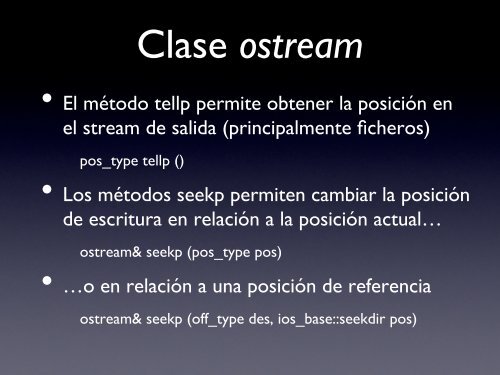 Clase ostream

• El método tellp permite obtener la posición en el stream de salida (principalmente ficheros)

pos_type tellp ()

• Los métodos seekp permiten cambiar la posición de escritura en relación a la posición actual…

ostream& seekp (pos_type pos)

• …o en relación a una posición de referencia

ostream& seekp (off_type des, ios_base::seekdir pos)